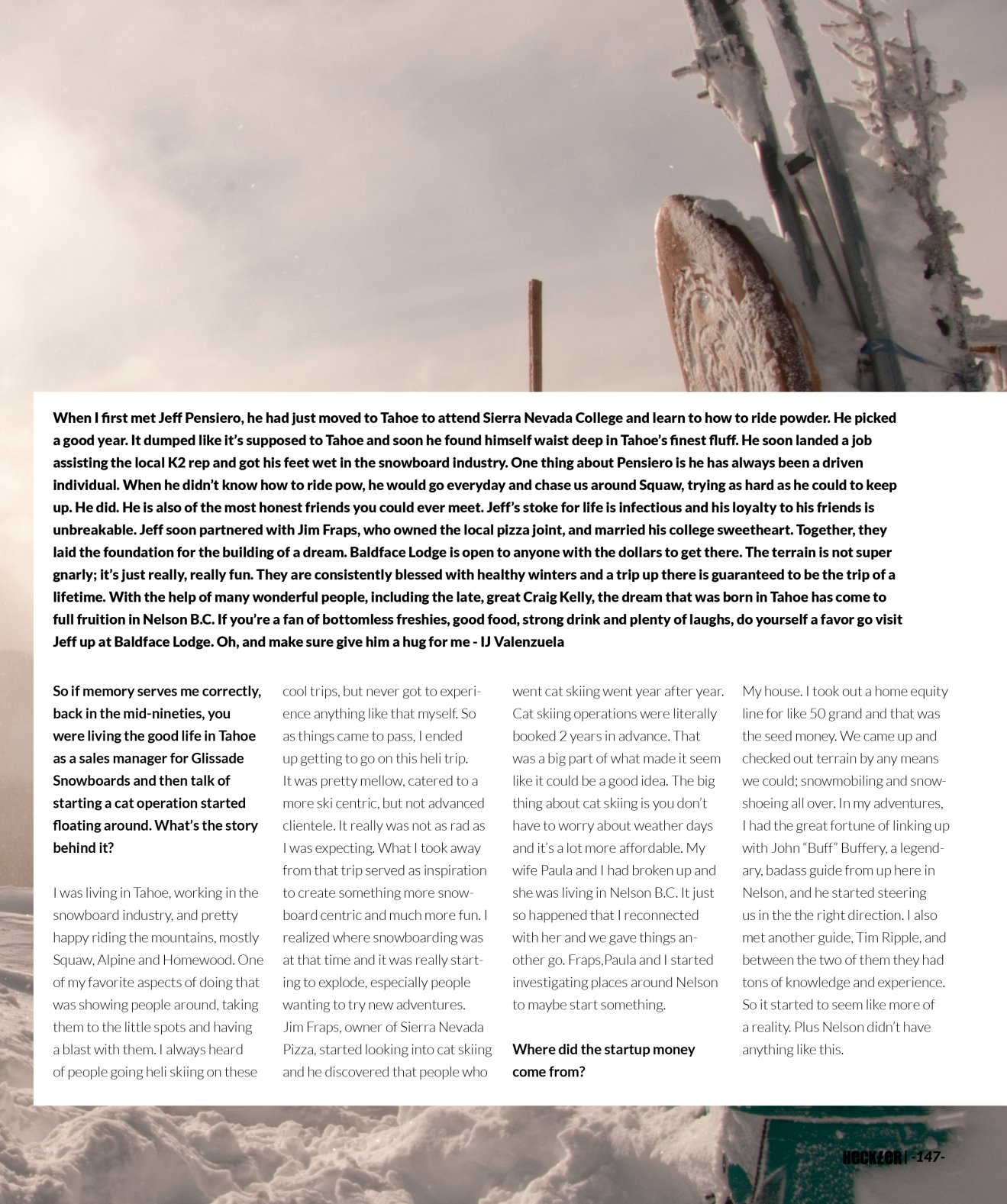 When I first met Jeff Pensiero, he had just moved to Tahoe to attend Sierra Nevada College and learn to how to ride powder. He picked a good year. It dumped like it's supposed to Tahoe and soon he found himself waist deep in Tahoe's finest fluff. He soon landed a job assisting the local K2 rep and got his feet wet in the snowboard industry. One thing about Pensiero is he has always been a driven individual. When he didn't know how to ride pow, he would go everyday and chase us around Squaw, trying as hard as he could to keep up. He did. He is also of the most honest friends you could ever meet. Jeff's stoke for life is infectious and his loyalty to his friends is unbreakable. Jeff soon partnered with Jim Fraps, who owned the local pizza joint, and married his college sweetheart. Together, they laid the foundation for the building of a dream. Baldface Lodge is open to anyone with the dollars to get there. The terrain is not super gnarly; it's just really, really fun. They are consistently blessed with healthy winters and a trip up there is guaranteed to be the trip of a lifetime. With the help of many wonderful people, including the late, great Craig Kelly, the dream that was born in Tahoe has come to full fruition in Nelson B.C. If you're a fan of bottomless freshies, good food, strong drink and plenty of laughs, do yourself a favor go visit Jeff up at Baldface Lodge. Oh, and make sure give him a hug for me - IJ Valenzuela

So if memory serves me correctly, back in the mid-nineties, you were living the good life in Tahoe as a sales manager for Glissade Snowboards and then talk of starting a cat operation started floating around. What's the story behind it?

I was living in Tahoe, working in the snowboard industry, and pretty happy riding the mountains, mostly Squaw, Alpine and Homewood. One of my favorite aspects of doing that was showing people around, taking them to the little spots and having a blast with them. I always heard of people going heli skiing on these cool trips, but never got to experience anything like that myself. So as things came to pass, I ended up getting to go on this heli trip. It was pretty mellow, catered to a more ski centric, but not advanced clientele. It really was not as rad as I was expecting. What I took away from that trip served as inspiration to create something more snowboard centric and much more fun. I realized where snowboarding was at that time and it was really starting to explode, especially people wanting to try new adventures. Jim Fraps, owner of Sierra Nevada Pizza, started looking into cat skiing and he discovered that people who went cat skiing went year after year. Cat skiing operations were literally booked 2 years in advance. That was a big part of what made it seem like it could be a good idea. The big thing about cat skiing is you don't have to worry about weather days and it's a lot more affordable. My wife Paula and I had broken up and she was living in Nelson B.C. It just so happened that I reconnected with her and we gave things another go. Fraps,Paula and I started investigating places around Nelson to maybe start something.

Where did the startup money come from?

My house. I took out a home equity line for like 50 grand and that was the seed money. We came up and checked out terrain by any means we could; snowmobiling and snowshoeing all over. In my adventures, I had the great fortune of linking up with John "Buff" Buffery, a legendary, badass guide from up here in Nelson, and he started steering us in the the right direction. I also met another guide, Tim Ripple, and between the two of them they had tons of knowledge and experience. So it started to seem like more of a reality. Plus Nelson didn't have anything like this.

HECKLER | -147-